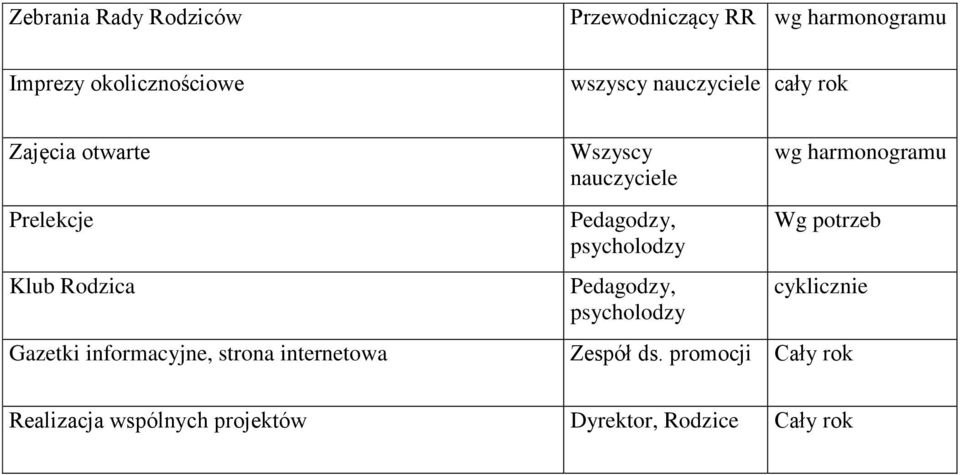 | | | |
|---|---|---|
| Zebrania Rady Rodziców | Przewodniczący RR | wg harmonogramu |
| Imprezy okolicznościowe | wszyscy nauczyciele | cały rok |
| Zajęcia otwarte | Wszyscy nauczyciele | wg harmonogramu |
| Prelekcje | Pedagodzy, psycholodzy | Wg potrzeb |
| Klub Rodzica | Pedagodzy, psycholodzy | cyklicznie |
| Gazetki informacyjne, strona internetowa | Zespół ds. promocji | Cały rok |
| Realizacja wspólnych projektów | Dyrektor, Rodzice | Cały rok |